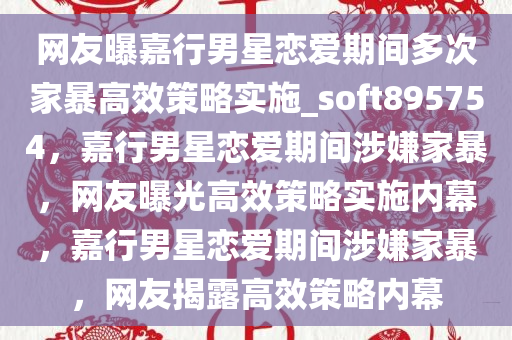 网友曝嘉行男星恋爱期间多次家暴高效策略实施_soft895754，嘉行男星恋爱期间涉嫌家暴，网友曝光高效策略实施内幕，嘉行男星恋爱期间涉嫌家暴，网友揭露高效策略内幕